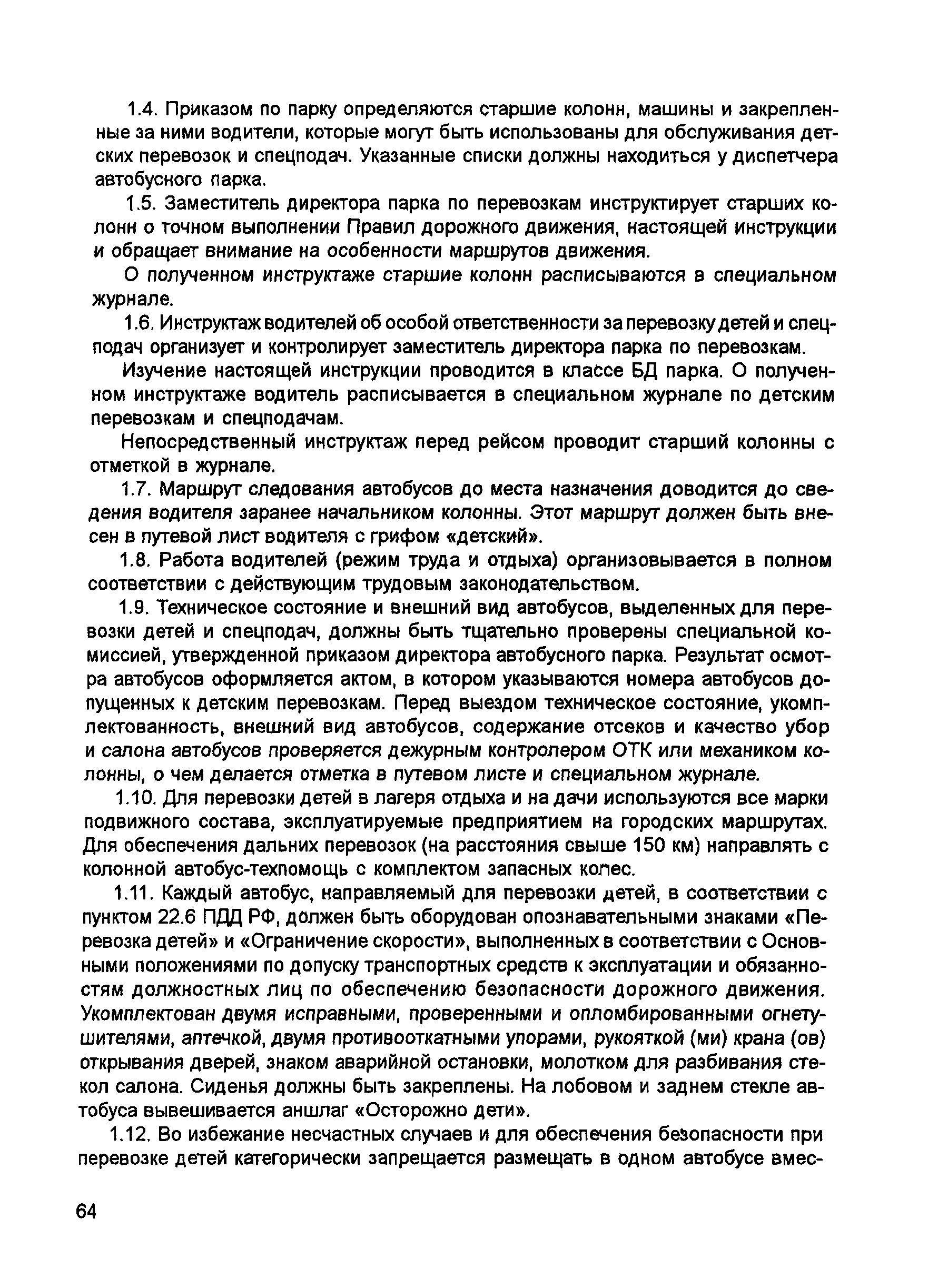 1.4. Приказом по парку определяются старшие колонн, машины и закрепленные за ними водители, которые могут быть использованы для обслуживания детских перевозок и спецподач. Указанные списки должны находиться у диспетчера автобусного парка.

1.5. Заместитель директора парка по перевозкам инструктирует старших колонн о точном выполнении Правил дорожного движения, настоящей инструкции и обращает внимание на особенности маршрутов движения.

О полученном инструктаже старшие колонн расписываются в специальном журнале.

1.6. Инструктаж водителей об особой ответственности за перевозку детей и спецподач организует и контролирует заместитель директора парка по перевозкам.

Изучение настоящей инструкции проводится в классе БД парка. О полученном инструктаже водитель расписывается в специальном журнале по детским перевозкам и спецподачам.

Непосредственный инструктаж перед рейсом проводит старший колонны с отметкой в журнале.

1.7. Маршрут следования автобусов до места назначения доводится до сведения водителя заранее начальником колонны. Этот маршрут должен быть внесен в путевой лист водителя с грифом «детский».

1.8. Работа водителей (режим труда и отдыха) организовывается в полном соответствии с действующим трудовым законодательством.

1.9. Техническое состояние и внешний вид автобусов, выделенных для перевозки детей и спецподач, должны быть тщательно проверены специальной комиссией, утвержденной приказом директора автобусного парка. Результат осмотра автобусов оформляется актом, в котором указываются номера автобусов допущенных к детским перевозкам. Перед выездом техническое состояние, укомплектованность, внешний вид автобусов, содержание отсеков и качество убор и салона автобусов проверяется дежурным контролером ОТК или механиком колонны, о чем делается отметка в путевом листе и специальном журнале.

1.10. Для перевозки детей в лагеря отдыха и на дачи используются все марки подвижного состава, эксплуатируемые предприятием на городских маршрутах. Для обеспечения дальних перевозок (на расстояния свыше 150 км) направлять с колонной автобус-техпомощь с комплектом запасных колес.

1.11. Каждый автобус, направляемый для перевозки детей, в соответствии с пунктом 22.6 ПДД РФ, должен быть оборудован опознавательными знаками «Перевозка детей» и «Ограничение скорости», выполненных в соответствии с Основными положениями по допуску транспортных средств к эксплуатации и обязанностям должностных лиц по обеспечению безопасности дорожного движения. Укомплектован двумя исправными, проверенными и опломбированными огнетушителями, аптечкой, двумя противооткатными упорами, рукояткой (ми) крана (ов) открывания дверей, знаком аварийной остановки, молотком для разбивания стекол салона. Сиденья должны быть закреплены. На лобовом и заднем стекле автобуса вывешивается аншлаг «Осторожно дети».

1.12. Во избежание несчастных случаев и для обеспечения безопасности при перевозке детей категорически запрещается размещать в одном автобусе вмес-

64